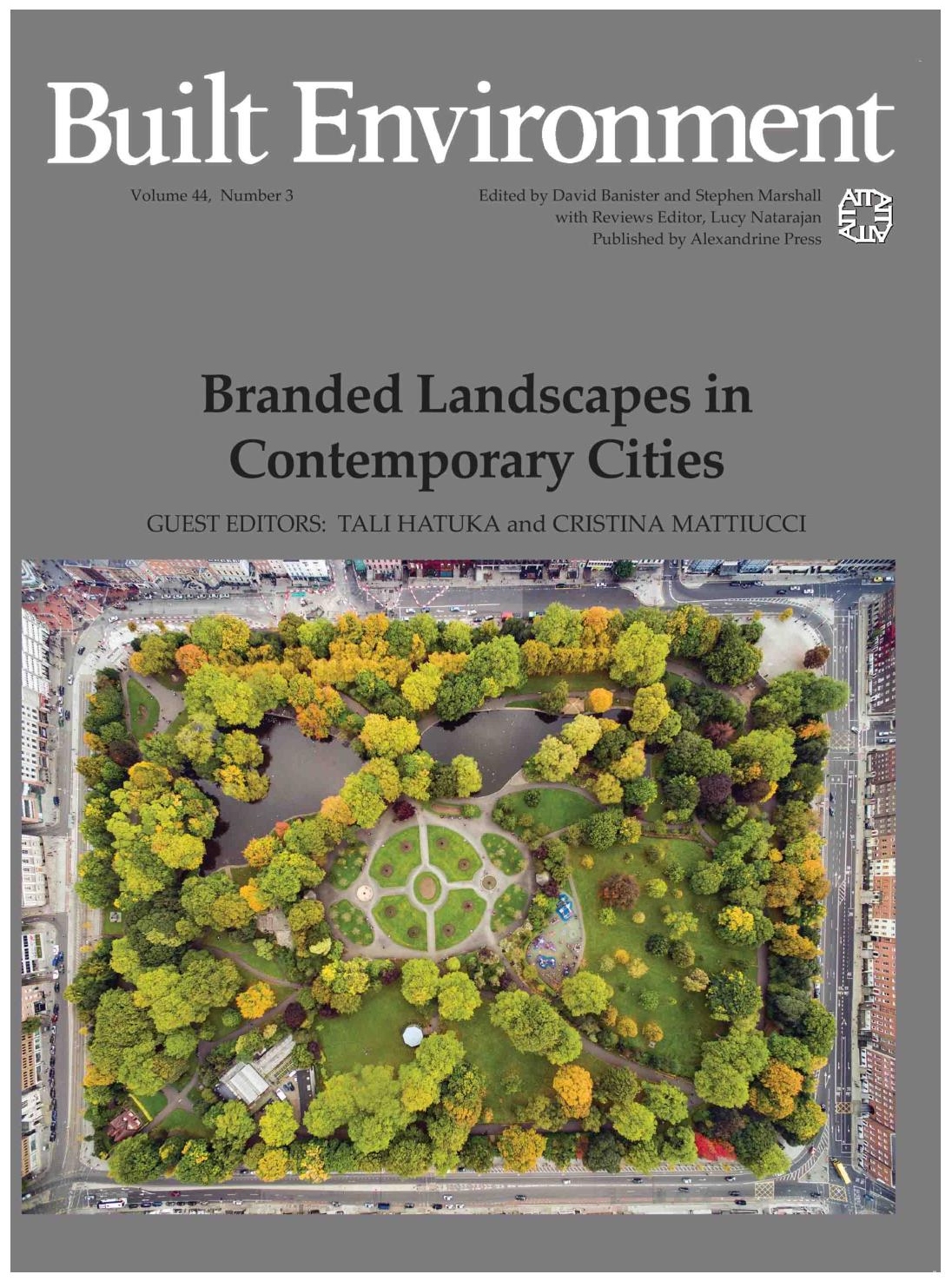 Built Environment

Volume 44, Number 3

Edited by David Banister and Stephen Marshall
with Reviews Editor, Lucy Natarajan
Published by Alexandrine Press

Branded Landscapes in Contemporary Cities

GUEST EDITORS: TALI HATUKA and CRISTINA MATTIUCCI